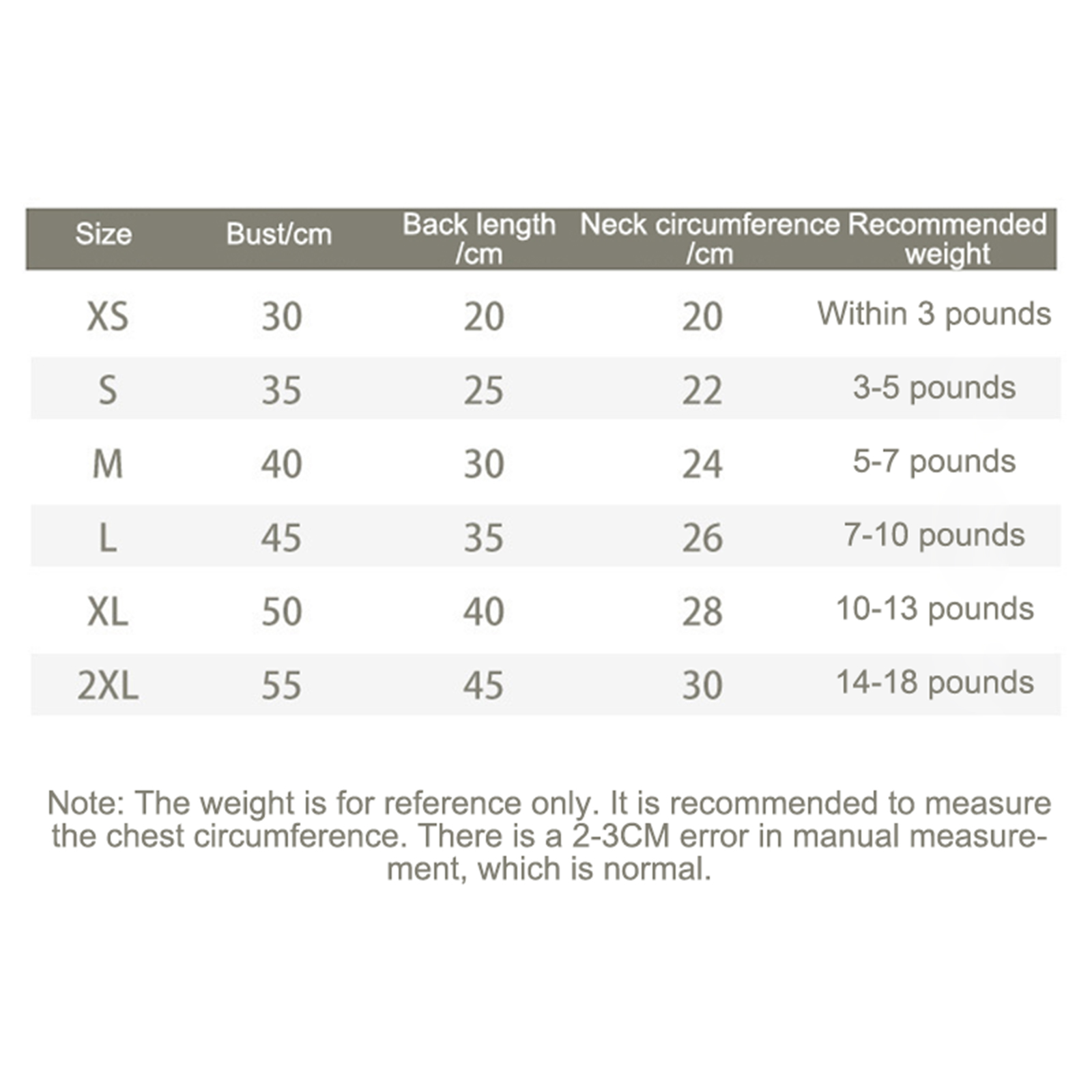 | Size | Bust/cm | Back length /cm | Neck circumference /cm | Recommended weight |
|---|---|---|---|---|
| XS | 30 | 20 | 20 | Within 3 pounds |
| S | 35 | 25 | 22 | 3-5 pounds |
| M | 40 | 30 | 24 | 5-7 pounds |
| L | 45 | 35 | 26 | 7-10 pounds |
| XL | 50 | 40 | 28 | 10-13 pounds |
| 2XL | 55 | 45 | 30 | 14-18 pounds |

Note: The weight is for reference only. It is recommended to measure the chest circumference. There is a 2-3CM error in manual measurement, which is normal.